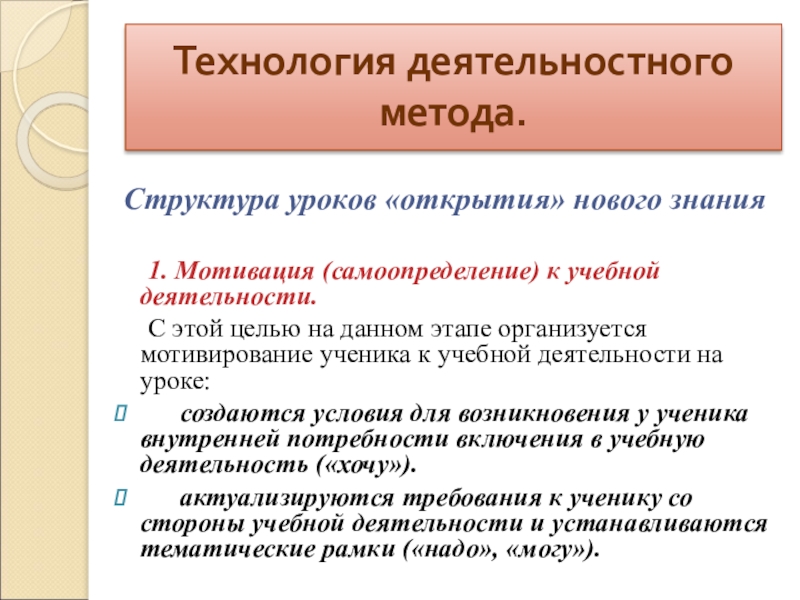 Технология деятельностного метода.

Структура уроков «открытия» нового знания

1. Мотивация (самоопределение) к учебной деятельности.

С этой целью на данном этапе организуется мотивирование ученика к учебной деятельности на уроке:

создаются условия для возникновения у ученика внутренней потребности включения в учебную деятельность («хочу»).

актуализируются требования к ученику со стороны учебной деятельности и устанавливаются тематические рамки («надо», «могу»).